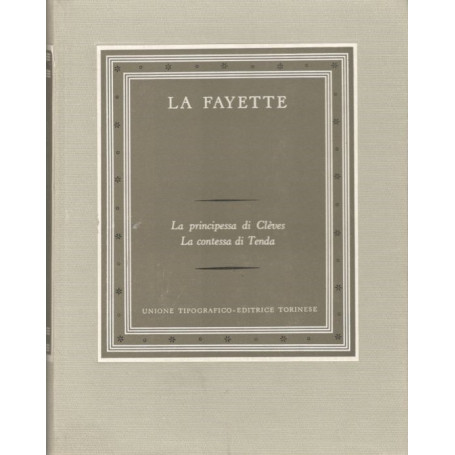 LA FAYETTE

La principessa di Clèves
La contessa di Tenda

UNIONE TIPOGRAFICO-EDITRICE TORINESE